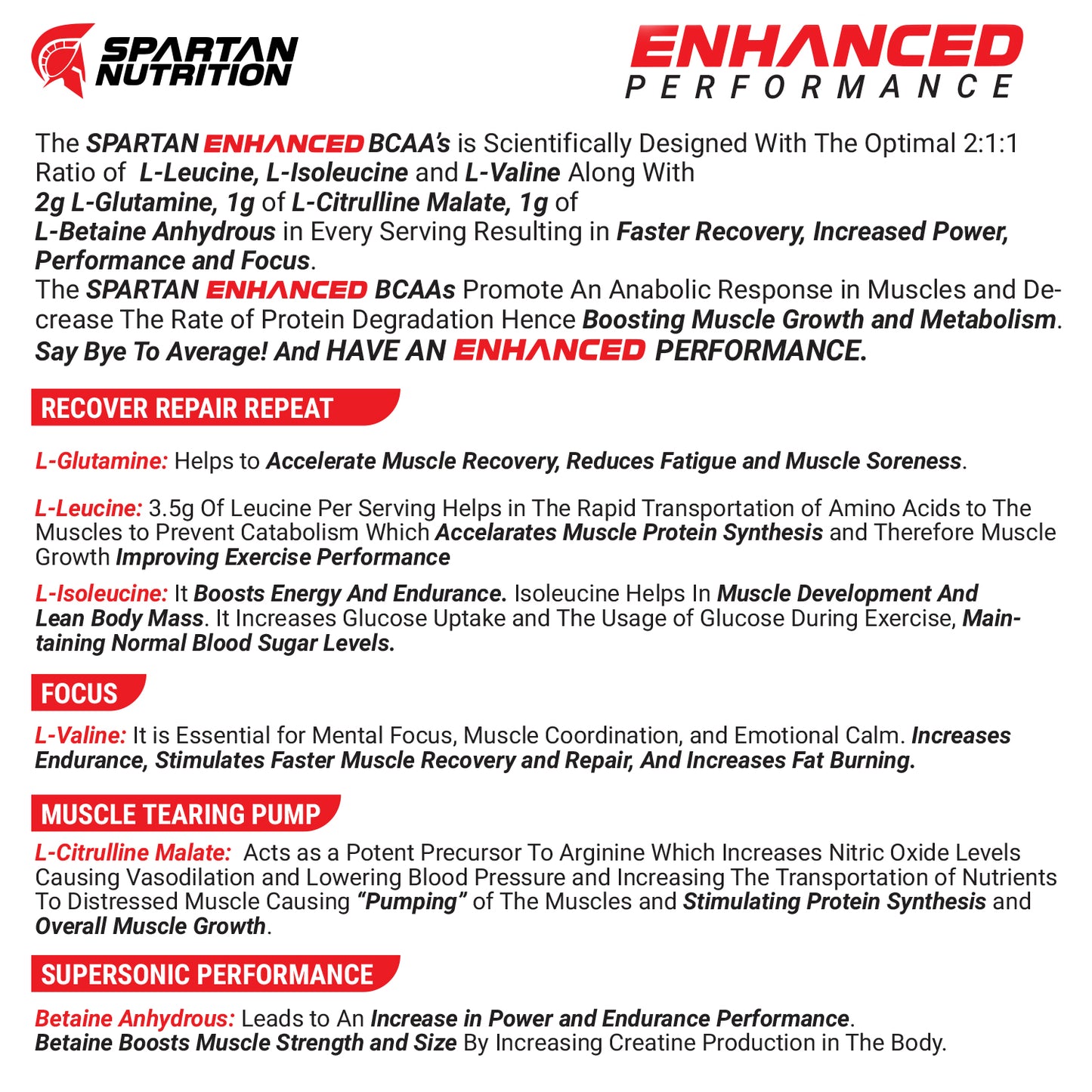 SPARTAN NUTRITION

ENHANCED
PERFORMANCE

The SPARTAN ENHANCED BCAA's is Scientifically Designed With The Optimal 2:1:1 Ratio of L-Leucine, L-Isoleucine and L-Valine Along With 2g L-Glutamine, 1g of L-Citrulline Malate, 1g of L-Betaine Anhydrous in Every Serving Resulting in Faster Recovery, Increased Power, Performance and Focus.
The SPARTAN ENHANCED BCAAs Promote An Anabolic Response in Muscles and Decrease The Rate of Protein Degradation Hence Boosting Muscle Growth and Metabolism.
Say Bye To Average! And HAVE AN ENHANCED PERFORMANCE.

RECOVER REPAIR REPEAT

L-Glutamine: Helps to Accelerate Muscle Recovery, Reduces Fatigue and Muscle Soreness.

L-Leucine: 3.5g Of Leucine Per Serving Helps in The Rapid Transportation of Amino Acids to The Muscles to Prevent Catabolism Which Accelarates Muscle Protein Synthesis and Therefore Muscle Growth Improving Exercise Performance

L-Isoleucine: It Boosts Energy And Endurance. Isoleucine Helps In Muscle Development And Lean Body Mass. It Increases Glucose Uptake and The Usage of Glucose During Exercise, Maintaining Normal Blood Sugar Levels.

FOCUS

L-Valine: It is Essential for Mental Focus, Muscle Coordination, and Emotional Calm. Increases Endurance, Stimulates Faster Muscle Recovery and Repair, And Increases Fat Burning.

MUSCLE TEARING PUMP

L-Citrulline Malate: Acts as a Potent Precursor To Arginine Which Increases Nitric Oxide Levels Causing Vasodilation and Lowering Blood Pressure and Increasing The Transportation of Nutrients To Distressed Muscle Causing "Pumping" of The Muscles and Stimulating Protein Synthesis and Overall Muscle Growth.

SUPERSONIC PERFORMANCE

Betaine Anhydrous: Leads to An Increase in Power and Endurance Performance.
Betaine Boosts Muscle Strength and Size By Increasing Creatine Production in The Body.